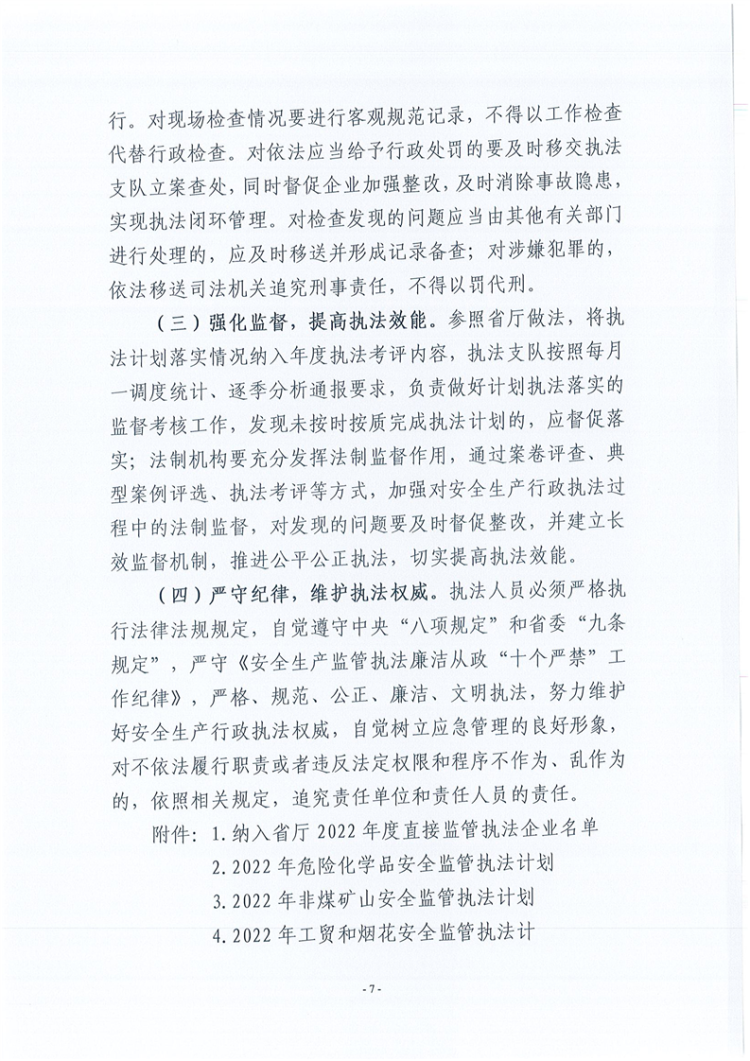 行。对现场检查情况要进行客观规范记录，不得以工作检查代替行政检查。对依法应当给予行政处罚的要及时移交执法支队立案查处，同时督促企业加强整改，及时消除事故隐患，实现执法闭环管理。对检查发现的问题应当由其他有关部门进行处理的，应及时移送并形成记录备查；对涉嫌犯罪的，依法移送司法机关追究刑事责任，不得以罚代刑。

（三）强化监督，提高执法效能。参照省厅做法，将执法计划落实情况纳入年度执法考评内容，执法支队按照每月一调度统计、逐季分析通报要求，负责做好计划执法落实的监督考核工作，发现未按时按质完成执法计划的，应督促落实；法制机构要充分发挥法制监督作用，通过案卷评查、典型案例评选、执法考评等方式，加强对安全生产行政执法过程中的法制监督，对发现的问题要及时督促整改，并建立长效监督机制，推进公平公正执法，切实提高执法效能。

（四）严守纪律，维护执法权威。执法人员必须严格执行法律法规规定，自觉遵守中央“八项规定”和省委“九条规定”，严守《安全生产监管执法廉洁从政“十个严禁”工作纪律》，严格、规范、公正、廉洁、文明执法，努力维护好安全生产行政执法权威，自觉树立应急管理的良好形象，对不依法履行职责或者违反法定权限和程序不作为、乱作为的，依照相关规定，追究责任单位和责任人员的责任。

附件：1. 纳入省厅 2022 年度直接监管执法企业名单
2. 2022 年危险化学品安全监管执法计划
3. 2022 年非煤矿山安全监管执法计划
4. 2022 年工贸和烟花安全监管执法计

- 7 -